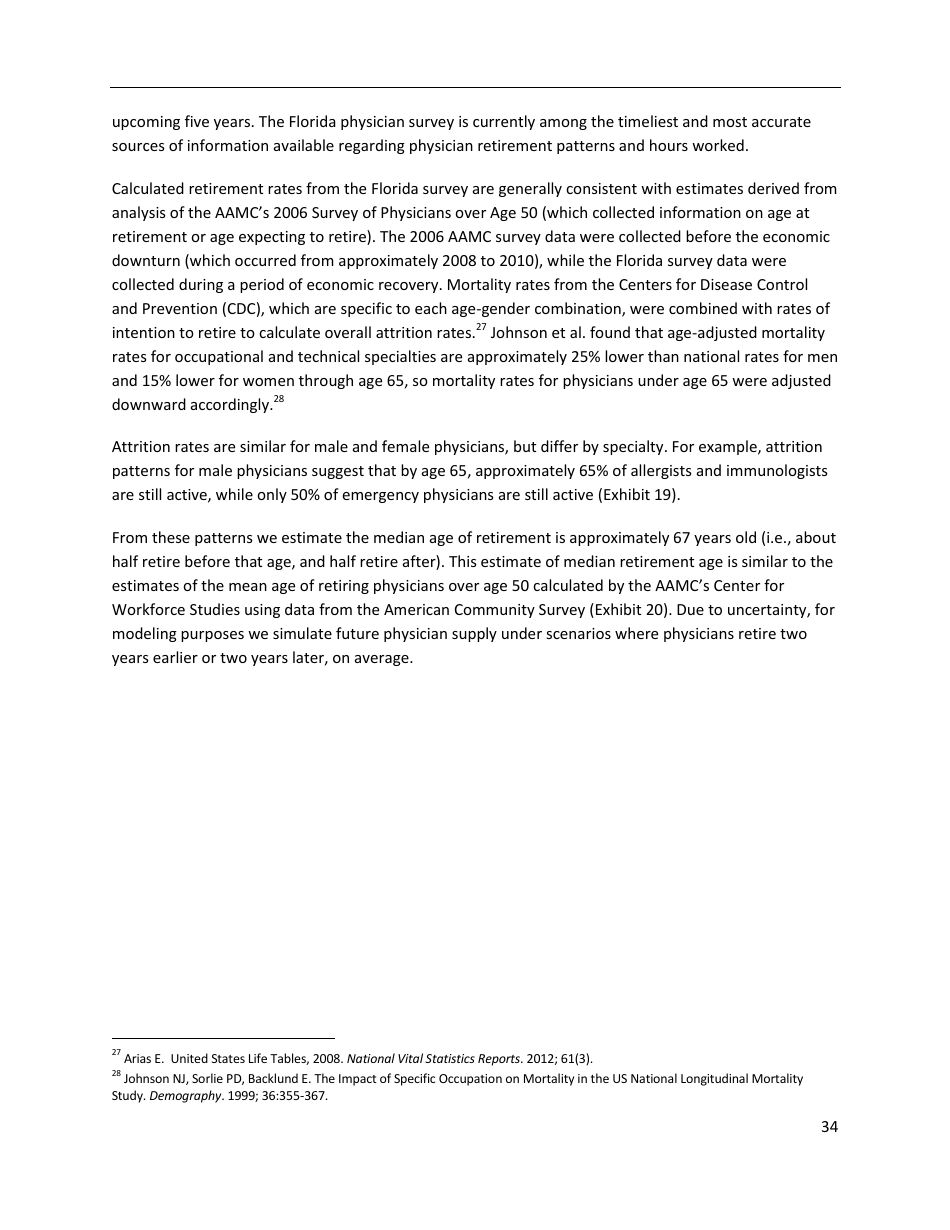 upcoming five years. The Florida physician survey is currently among the timeliest and most accurate sources of information available regarding physician retirement patterns and hours worked.

Calculated retirement rates from the Florida survey are generally consistent with estimates derived from analysis of the AAMC's 2006 Survey of Physicians over Age 50 (which collected information on age at retirement or age expecting to retire). The 2006 AAMC survey data were collected before the economic downturn (which occurred from approximately 2008 to 2010), while the Florida survey data were collected during a period of economic recovery. Mortality rates from the Centers for Disease Control and Prevention (CDC), which are specific to each age-gender combination, were combined with rates of intention to retire to calculate overall attrition rates.$^{27}$ Johnson et al. found that age-adjusted mortality rates for occupational and technical specialties are approximately 25% lower than national rates for men and 15% lower for women through age 65, so mortality rates for physicians under age 65 were adjusted downward accordingly.$^{28}$

Attrition rates are similar for male and female physicians, but differ by specialty. For example, attrition patterns for male physicians suggest that by age 65, approximately 65% of allergists and immunologists are still active, while only 50% of emergency physicians are still active (Exhibit 19).

From these patterns we estimate the median age of retirement is approximately 67 years old (i.e., about half retire before that age, and half retire after). This estimate of median retirement age is similar to the estimates of the mean age of retiring physicians over age 50 calculated by the AAMC's Center for Workforce Studies using data from the American Community Survey (Exhibit 20). Due to uncertainty, for modeling purposes we simulate future physician supply under scenarios where physicians retire two years earlier or two years later, on average.

$^{27}$ Arias E. United States Life Tables, 2008. National Vital Statistics Reports. 2012; 61(3).
$^{28}$ Johnson NJ, Sorlie PD, Backlund E. The Impact of Specific Occupation on Mortality in the US National Longitudinal Mortality Study. Demography. 1999; 36:355-367.

34